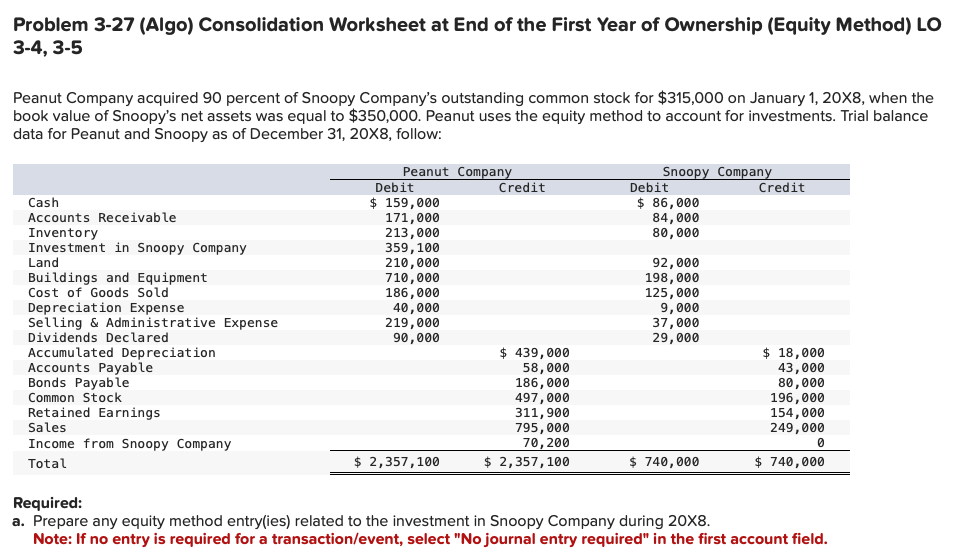 Problem 3-27 (Algo) Consolidation Worksheet at End of the First Year of Ownership (Equity Method) LO 3-4, 3-5

Peanut Company acquired 90 percent of Snoopy Company's outstanding common stock for $315,000 on January 1, 20X8, when the book value of Snoopy's net assets was equal to $350,000. Peanut uses the equity method to account for investments. Trial balance data for Peanut and Snoopy as of December 31, 20X8, follow:

| | Peanut Company Debit | Peanut Company Credit | Snoopy Company Debit | Snoopy Company Credit |
|---|---|---|---|---|
| Cash | $ 159,000 | | $ 86,000 | |
| Accounts Receivable | 171,000 | | 84,000 | |
| Inventory | 213,000 | | 80,000 | |
| Investment in Snoopy Company | 359,100 | | | |
| Land | 210,000 | | 92,000 | |
| Buildings and Equipment | 710,000 | | 198,000 | |
| Cost of Goods Sold | 186,000 | | 125,000 | |
| Depreciation Expense | 40,000 | | 9,000 | |
| Selling & Administrative Expense | 219,000 | | 37,000 | |
| Dividends Declared | 90,000 | | 29,000 | |
| Accumulated Depreciation | | $ 439,000 | | $ 18,000 |
| Accounts Payable | | 58,000 | | 43,000 |
| Bonds Payable | | 186,000 | | 80,000 |
| Common Stock | | 497,000 | | 196,000 |
| Retained Earnings | | 311,900 | | 154,000 |
| Sales | | 795,000 | | 249,000 |
| Income from Snoopy Company | | 70,200 | | 0 |
| Total | $ 2,357,100 | $ 2,357,100 | $ 740,000 | $ 740,000 |

Required:
a. Prepare any equity method entry(ies) related to the investment in Snoopy Company during 20X8.
Note: If no entry is required for a transaction/event, select "No journal entry required" in the first account field.